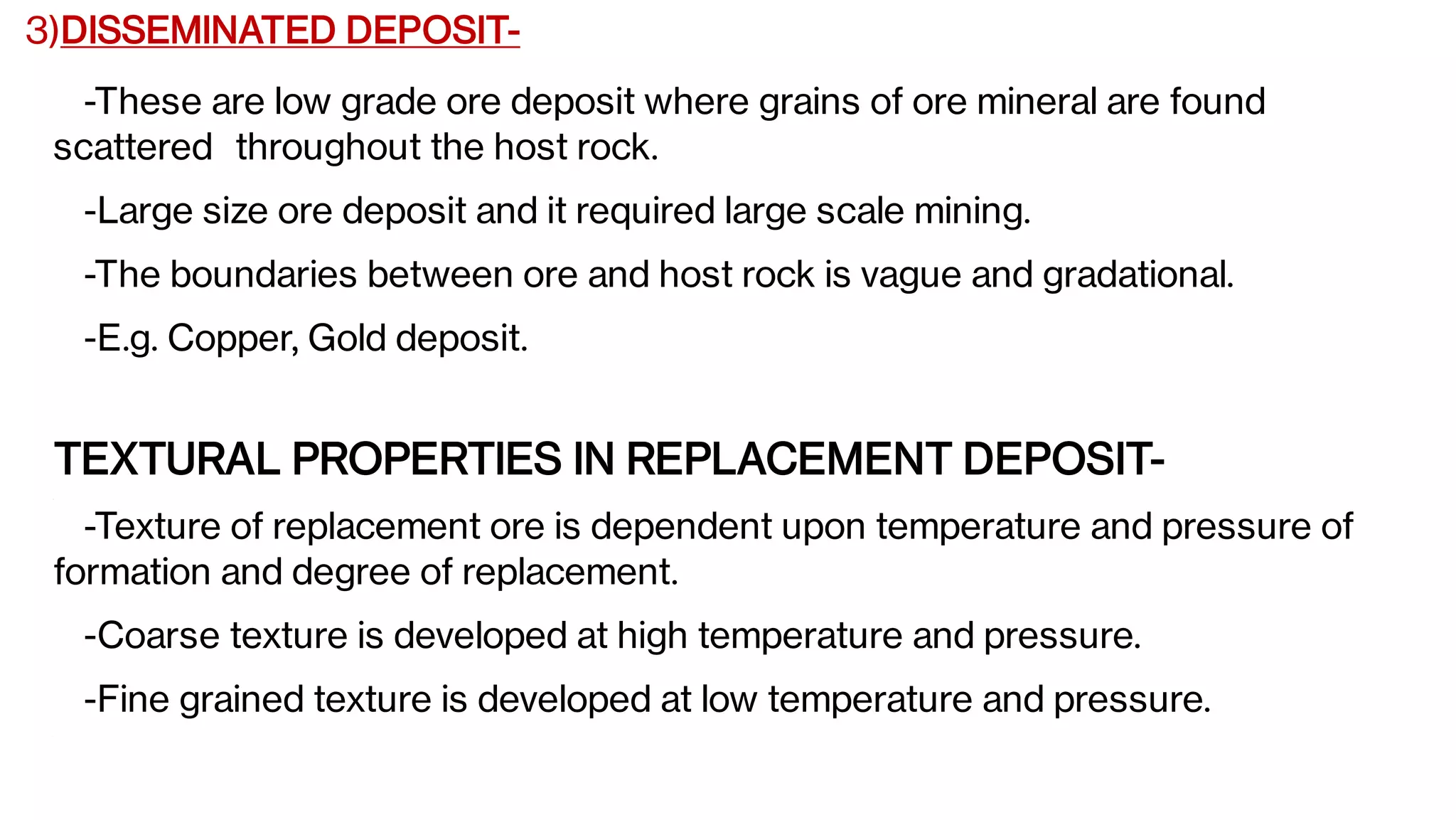 3)DISSEMINATED DEPOSIT-

-These are low grade ore deposit where grains of ore mineral are found scattered throughout the host rock.

-Large size ore deposit and it required large scale mining.

-The boundaries between ore and host rock is vague and gradational.

-E.g. Copper, Gold deposit.

TEXTURAL PROPERTIES IN REPLACEMENT DEPOSIT-

-Texture of replacement ore is dependent upon temperature and pressure of formation and degree of replacement.

-Coarse texture is developed at high temperature and pressure.

-Fine grained texture is developed at low temperature and pressure.